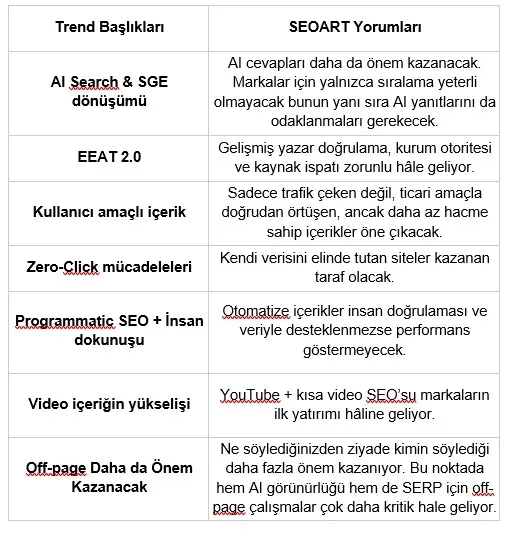 | Trend Başlıkları | SEOART Yorumları |
|---|---|
| AI Search & SGE dönüşümü | AI cevapları daha da önem kazanacak. Markalar için yalnızca sıralama yeterli olmayacak bunun yanı sıra AI yanıtlarını da odaklanmaları gerekecek. |
| EEAT 2.0 | Gelişmiş yazar doğrulama, kurum otoritesi ve kaynak ispatı zorunlu hâle geliyor. |
| Kullanıcı amaçlı içerik | Sadece trafik çeken değil, ticari amaçla doğrudan örtüşen, ancak daha az hacme sahip içerikler öne çıkacak. |
| Zero-Click mücadeleleri | Kendi verisini elinde tutan siteler kazanan taraf olacak. |
| Programmatic SEO + İnsan dokunuşu | Otomatize içerikler insan doğrulaması ve veriyle desteklenmezse performans göstermeyecek. |
| Video içeriğin yükselişi | YouTube + kısa video SEO'su markaların ilk yatırımı hâline geliyor. |
| Off-page Daha da Önem Kazanacak | Ne söylediğinizden ziyade kimin söylediği daha fazla önem kazanıyor. Bu noktada hem AI görünürlüğü hem de SERP için off-page çalışmalar çok daha kritik hale geliyor. |